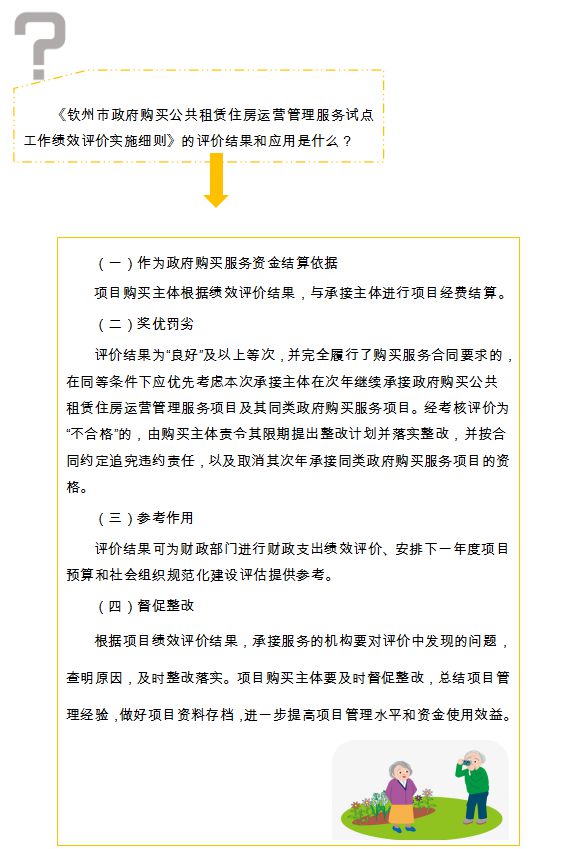 ?

《钦州市政府购买公共租赁住房运营管理服务试点工作绩效评价实施细则》的评价结果和应用是什么？

（一）作为政府购买服务资金结算依据

项目购买主体根据绩效评价结果，与承接主体进行项目经费结算。

（二）奖优罚劣

评价结果为“良好”及以上等次，并完全履行了购买服务合同要求的，在同等条件下应优先考虑本次承接主体在次年继续承接政府购买公共租赁住房运营管理服务项目及其同类政府购买服务项目。经考核评价为“不合格”的，由购买主体责令其限期提出整改计划并落实整改，并按合同约定追究违约责任，以及取消其次年承接同类政府购买服务项目的资格。

（三）参考作用

评价结果可为财政部门进行财政支出绩效评价、安排下一年度项目预算和社会组织规范化建设评估提供参考。

（四）督促整改

根据项目绩效评价结果，承接服务的机构要对评价中发现的问题，查明原因，及时整改落实。项目购买主体要及时督促整改，总结项目管理经验，做好项目资料存档，进一步提高项目管理水平和资金使用效益。